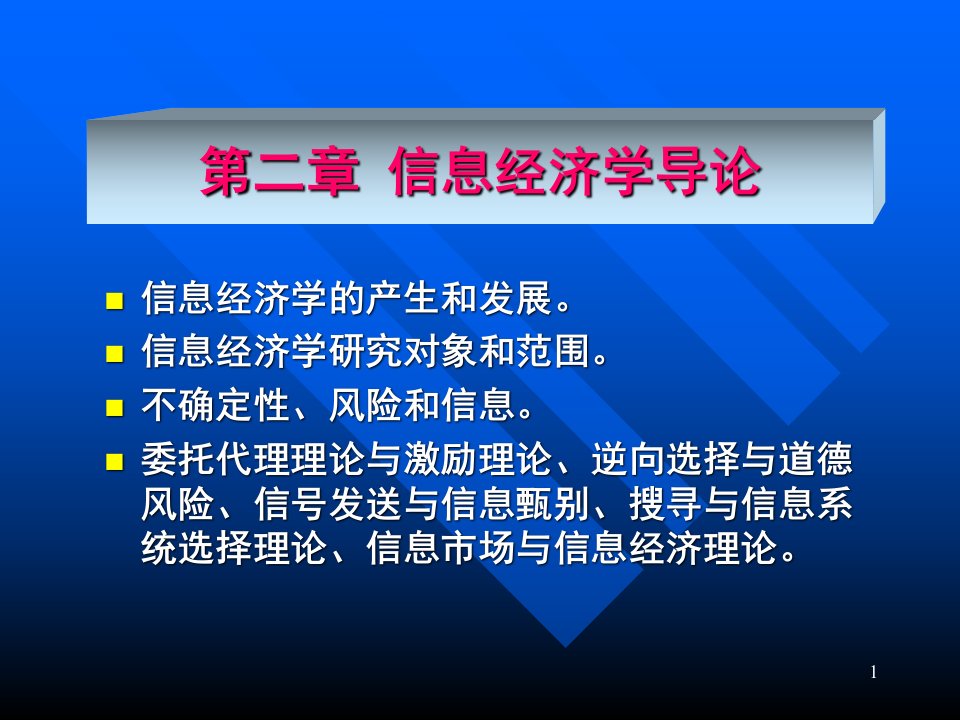 第二章 信息经济学导论

- 信息经济学的产生和发展。
- 信息经济学研究对象和范围。
- 不确定性、风险和信息。
- 委托代理理论与激励理论、逆向选择与道德风险、信号发送与信息甄别、搜寻与信息系统选择理论、信息市场与信息经济理论。

1